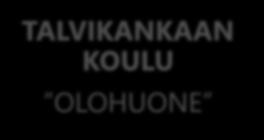 TALVIKANKAAN KOULU

"OLOHUONE"